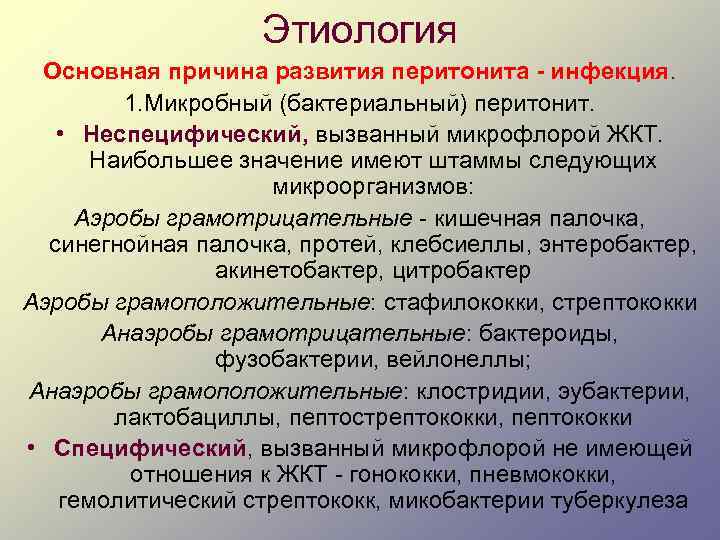 Этиология

Основная причина развития перитонита - инфекция.

1.Микробный (бактериальный) перитонит.

• Неспецифический, вызванный микрофлорой ЖКТ. Наибольшее значение имеют штаммы следующих микроорганизмов:

Аэробы грамотрицательные - кишечная палочка, синегнойная палочка, протей, клебсиеллы, энтеробактер, акинетобактер, цитробактер

Аэробы грамоположительные: стафилококки, стрептококки

Анаэробы грамотрицательные: бактероиды, фузобактерии, вейлонеллы;

Анаэробы грамоположительные: клостридии, эубактерии, лактобациллы, пептострептококки, пептококки

• Специфический, вызванный микрофлорой не имеющей отношения к ЖКТ - гонококки, пневмококки, гемолитический стрептококк, микобактерии туберкулеза